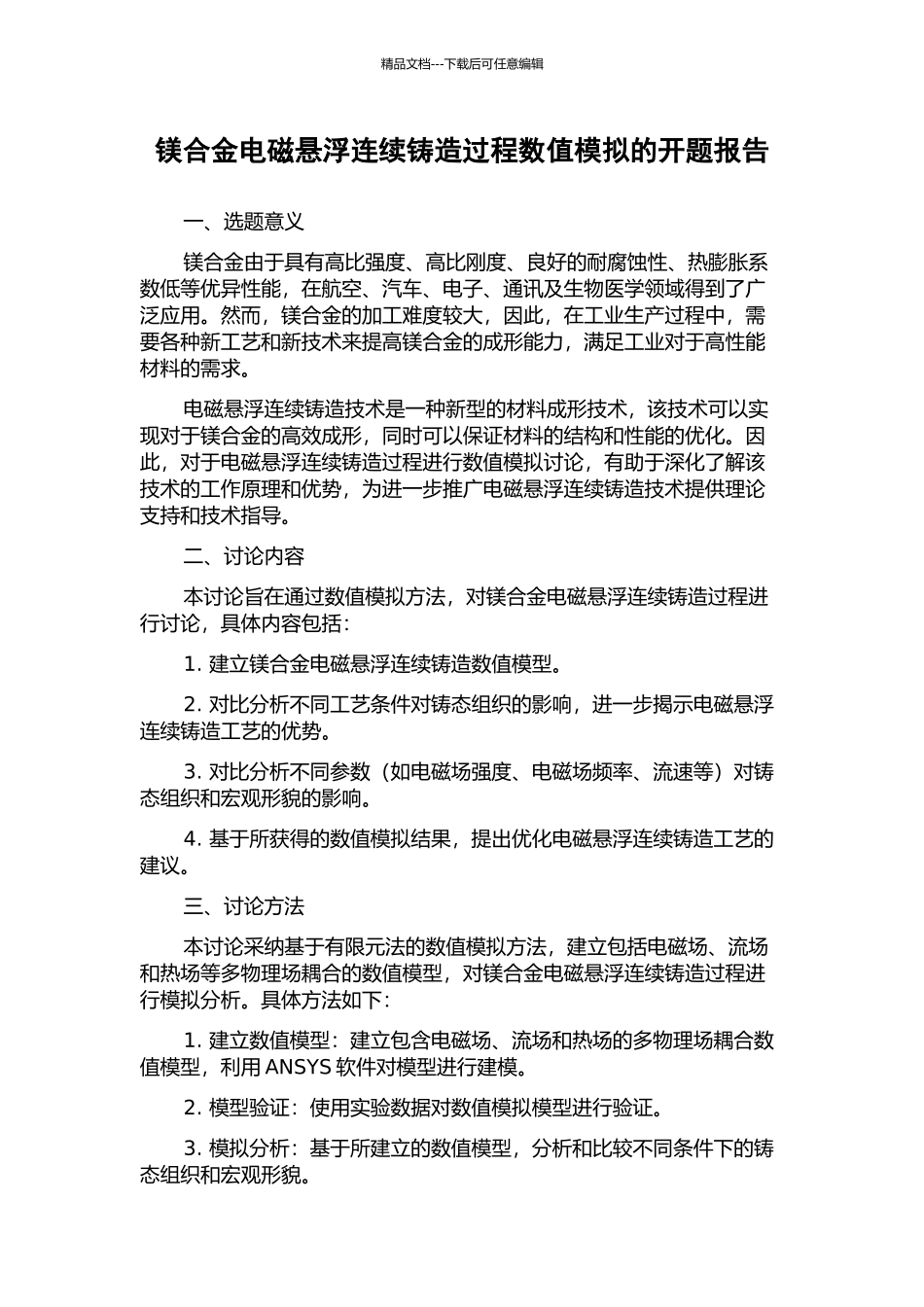 精品文档---下载后可任意编辑

镁合金电磁悬浮连续铸造过程数值模拟的开题报告

一、选题意义

镁合金由于具有高比强度、高比刚度、良好的耐腐蚀性、热膨胀系数低等优异性能，在航空、汽车、电子、通讯及生物医学领域得到了广泛应用。然而，镁合金的加工难度较大，因此，在工业生产过程中，需要各种新工艺和新技术来提高镁合金的成形能力，满足工业对于高性能材料的需求。

电磁悬浮连续铸造技术是一种新型的材料成形技术，该技术可以实现对于镁合金的高效成形，同时可以保证材料的结构和性能的优化。因此，对于电磁悬浮连续铸造过程进行数值模拟讨论，有助于深化了解该技术的工作原理和优势，为进一步推广电磁悬浮连续铸造技术提供理论支持和技术指导。

二、讨论内容

本讨论旨在通过数值模拟方法，对镁合金电磁悬浮连续铸造过程进行讨论，具体内容包括：

1. 建立镁合金电磁悬浮连续铸造数值模型。

2. 对比分析不同工艺条件对铸态组织的影响，进一步揭示电磁悬浮连续铸造工艺的优势。

3. 对比分析不同参数（如电磁场强度、电磁场频率、流速等）对铸态组织和宏观形貌的影响。

4. 基于所获得的数值模拟结果，提出优化电磁悬浮连续铸造工艺的建议。

三、讨论方法

本讨论采纳基于有限元法的数值模拟方法，建立包括电磁场、流场和热场等多物理场耦合的数值模型，对镁合金电磁悬浮连续铸造过程进行模拟分析。具体方法如下：

1. 建立数值模型：建立包含电磁场、流场和热场的多物理场耦合数值模型，利用 ANSYS 软件对模型进行建模。

2. 模型验证：使用实验数据对数值模拟模型进行验证。

3. 模拟分析：基于所建立的数值模型，分析和比较不同条件下的铸态组织和宏观形貌。